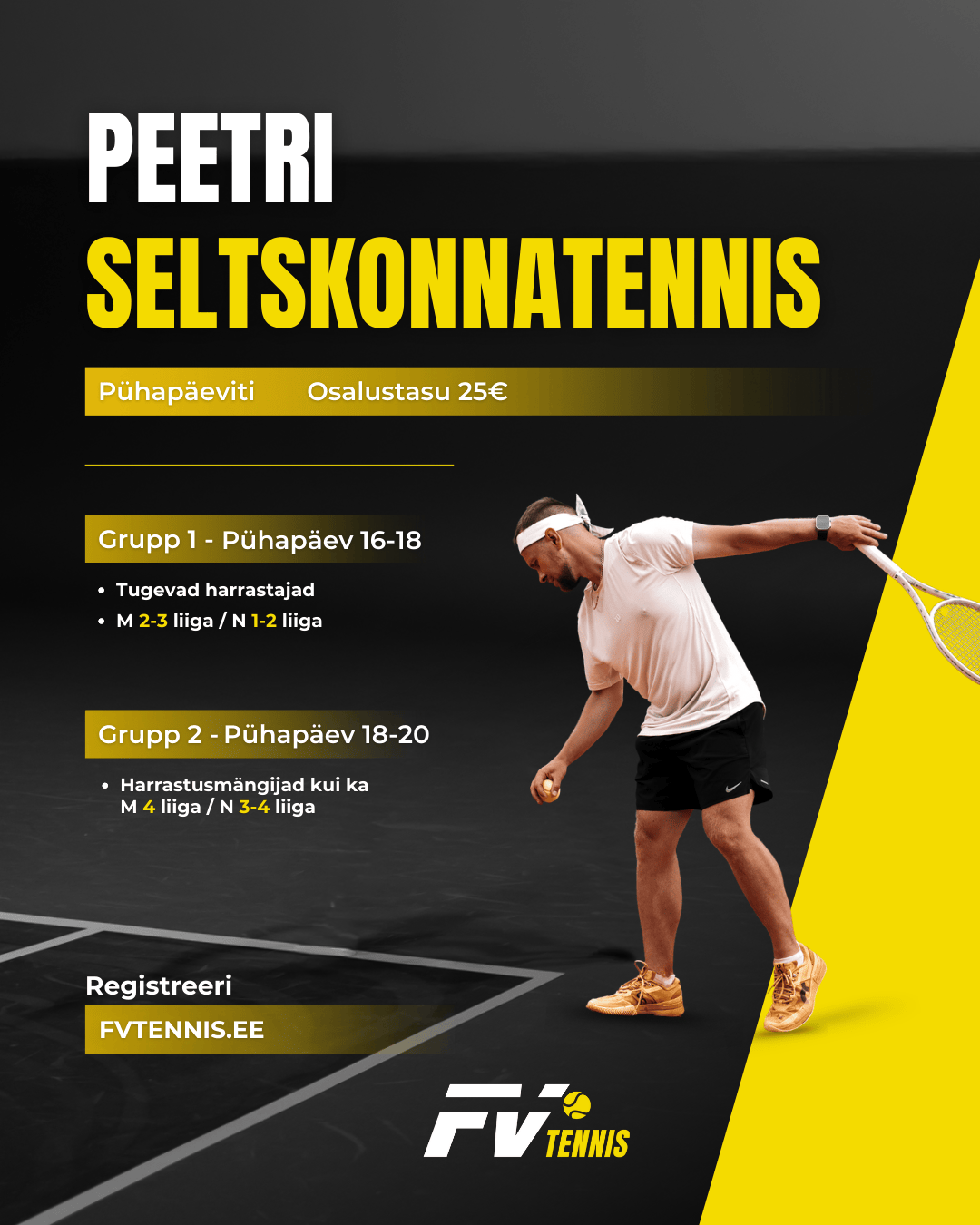 PEETRI
SELTSKONNATENNIS

Pühapäeviti Osalustasu 25€

Grupp 1 - Pühapäev 16-18

• Tugevad harrastajad
• M 2-3 liiga / N 1-2 liiga

Grupp 2 - Pühapäev 18-20

• Harrastusmängijad kui ka M 4 liiga / N 3-4 liiga

Registreeri
FVTENNIS.EE

FV TENNIS